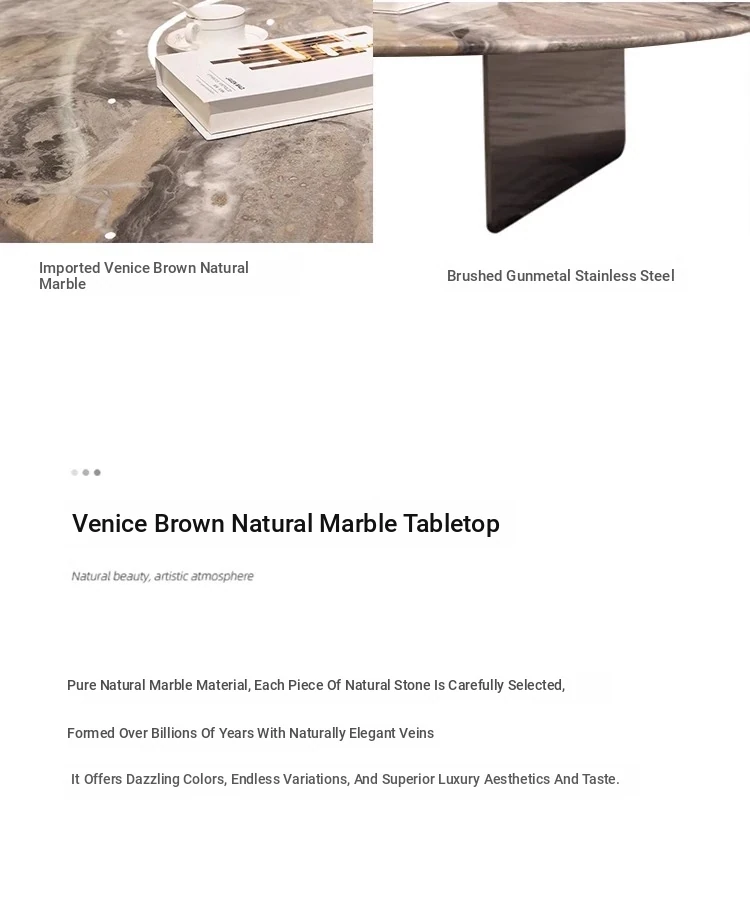 Imported Venice Brown Natural Marble

Brushed Gunmetal Stainless Steel

Venice Brown Natural Marble Tabletop

Natural beauty, artistic atmosphere

Pure Natural Marble Material, Each Piece Of Natural Stone Is Carefully Selected,

Formed Over Billions Of Years With Naturally Elegant Veins

It Offers Dazzling Colors, Endless Variations, And Superior Luxury Aesthetics And Taste.